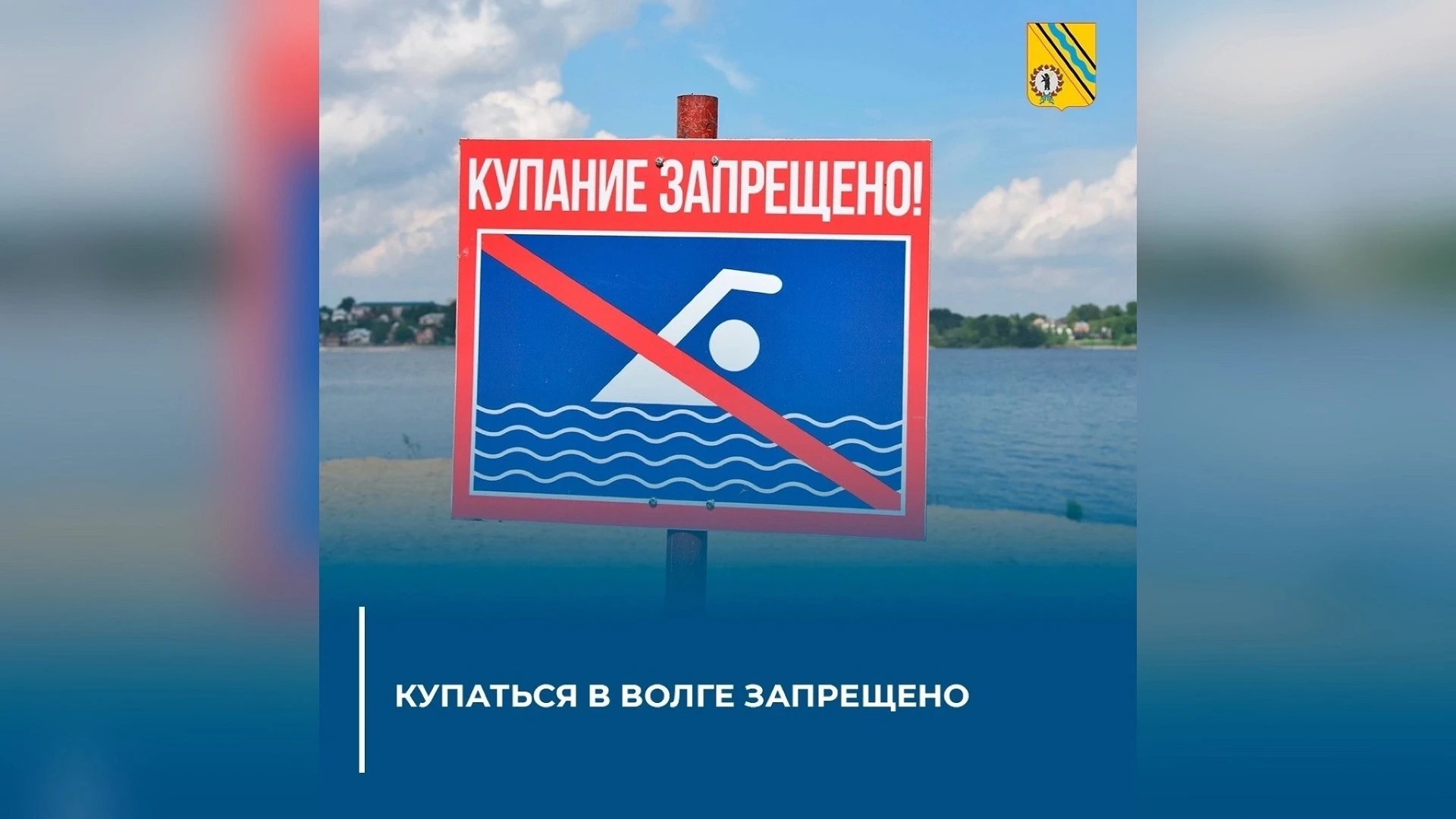 КУПАНИЕ ЗАПРЕЩЕНО!

КУПАТЬСЯ В ВОЛГЕ ЗАПРЕЩЕНО